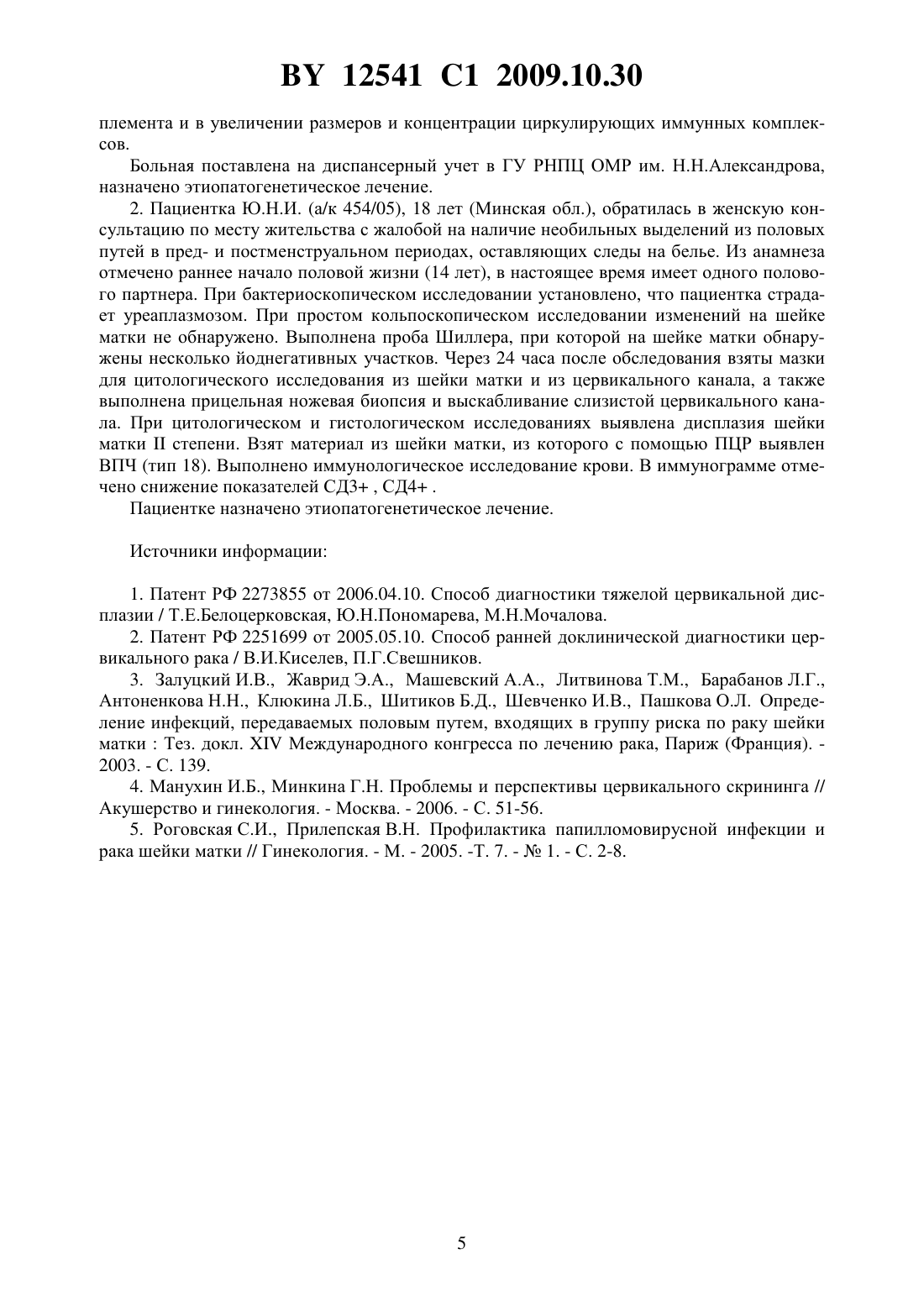 BY 12541 C1 2009.10.30

племента и в увеличении размеров и концентрации циркулирующих иммунных комплексов.

Больная поставлена на диспансерный учет в ГУ РНПЦ ОМР им. Н.Н.Александрова, назначено этиопатогенетическое лечение.

2. Пациентка Ю.Н.И. (а/к 454/05), 18 лет (Минская обл.), обратилась в женскую консультацию по месту жительства с жалобой на наличие необильных выделений из половых путей в пред- и постменструальном периодах, оставляющих следы на белье. Из анамнеза отмечено раннее начало половой жизни (14 лет), в настоящее время имеет одного полового партнера. При бактериоскопическом исследовании установлено, что пациентка страдает уреаплазмозом. При простом кольпоскопическом исследовании изменений на шейке матки не обнаружено. Выполнена проба Шиллера, при которой на шейке матки обнаружены несколько йоднегативных участков. Через 24 часа после обследования взяты мазки для цитологического исследования из шейки матки и из цервикального канала, а также выполнена прицельная ножевая биопсия и выскабливание слизистой цервикального канала. При цитологическом и гистологическом исследованиях выявлена дисплазия шейки матки II степени. Взят материал из шейки матки, из которого с помощью ПЦР выявлен ВПЧ (тип 18). Выполнено иммунологическое исследование крови. В иммунограмме отмечено снижение показателей СД3+ , СД4+ .

Пациентке назначено этиопатогенетическое лечение.

Источники информации:

1. Патент РФ 2273855 от 2006.04.10. Способ диагностики тяжелой цервикальной дисплазии / Т.Е.Белоцерковская, Ю.Н.Пономарева, М.Н.Мочалова.

2. Патент РФ 2251699 от 2005.05.10. Способ ранней доклинической диагностики цервикального рака / В.И.Киселев, П.Г.Свешников.

3. Залуцкий И.В., Жаврид Э.А., Машевский А.А., Литвинова Т.М., Барабанов Л.Г., Антоненкова Н.Н., Клюкина Л.Б., Шитиков Б.Д., Шевченко И.В., Пашкова О.Л. Определение инфекций, передаваемых половым путем, входящих в группу риска по раку шейки матки : Тез. докл. XIV Международного конгресса по лечению рака, Париж (Франция). - 2003. - С. 139.

4. Манухин И.Б., Минкина Г.Н. Проблемы и перспективы цервикального скрининга // Акушерство и гинекология. - Москва. - 2006. - С. 51-56.

5. Роговская С.И., Прилепская В.Н. Профилактика папилломовирусной инфекции и рака шейки матки // Гинекология. - М. - 2005. -Т. 7. - № 1. - С. 2-8.

5